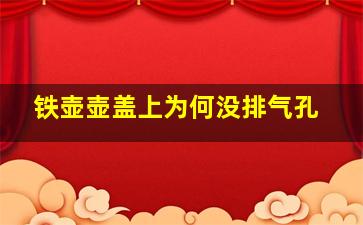 铁壶壶盖上为何没排气孔